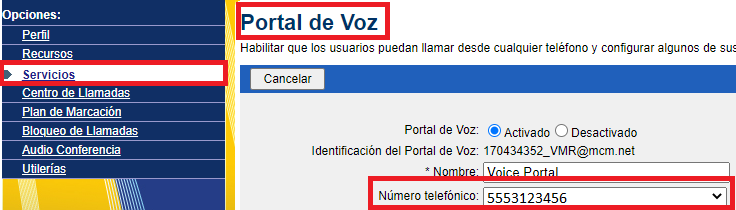 Opciones:
Perfil
Recursos
Servicios
Centro de Llamadas
Plan de Marcación
Bloqueo de Llamadas
Audio Conferencia
Utilerías

Portal de Voz

Habilitar que los usuarios puedan llamar desde cualquier teléfono y configurar algunos de sus

Cancelar

Portal de Voz: Activado Desactivado
Identificación del Portal de Voz: 170434352_VMR@mcm.net
* Nombre: Voice Portal
Número telefónico: 5553123456